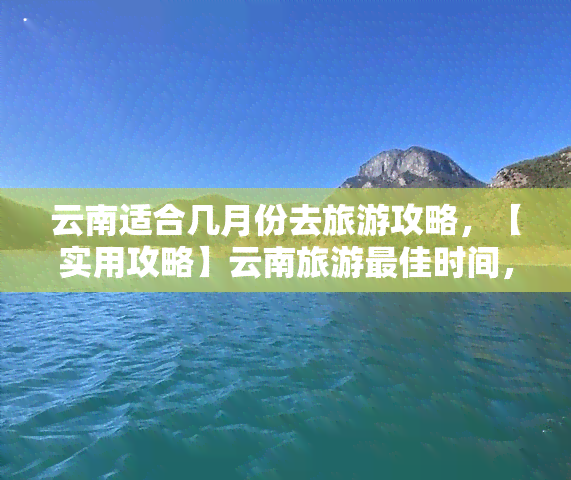 云南适合几月份去旅游攻略，【实用攻略】云南旅游最佳时间，